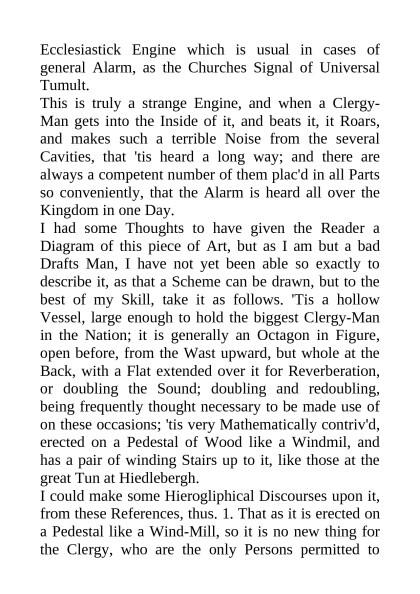 Ecclesiastick Engine which is usual in cases of general Alarm, as the Churches Signal of Universal Tumult.

This is truly a strange Engine, and when a Clergy-Man gets into the Inside of it, and beats it, it Roars, and makes such a terrible Noise from the several Cavities, that 'tis heard a long way; and there are always a competent number of them plac'd in all Parts so conveniently, that the Alarm is heard all over the Kingdom in one Day.

I had some Thoughts to have given the Reader a Diagram of this piece of Art, but as I am but a bad Drafts Man, I have not yet been able so exactly to describe it, as that a Scheme can be drawn, but to the best of my Skill, take it as follows. 'Tis a hollow Vessel, large enough to hold the biggest Clergy-Man in the Nation; it is generally an Octagon in Figure, open before, from the Wast upward, but whole at the Back, with a Flat extended over it for Reverberation, or doubling the Sound; doubling and redoubling, being frequently thought necessary to be made use of on these occasions; 'tis very Mathematically contriv'd, erected on a Pedestal of Wood like a Windmil, and has a pair of winding Stairs up to it, like those at the great Tun at Hiedlebergh.

I could make some Hierogliphical Discourses upon it, from these References, thus. 1. That as it is erected on a Pedestal like a Wind-Mill, so it is no new thing for the Clergy, who are the only Persons permitted to